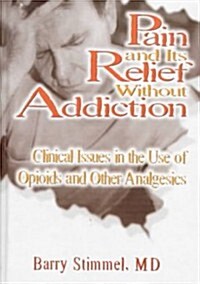 Pain and Its Relief Without Addiction

Clinical Issues in the Use of Opioids and Other Analgesics

Barry Stimmel, MD